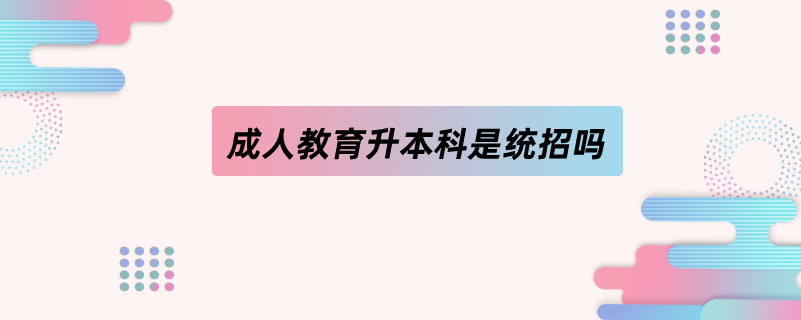 成人教育升本科是统招吗